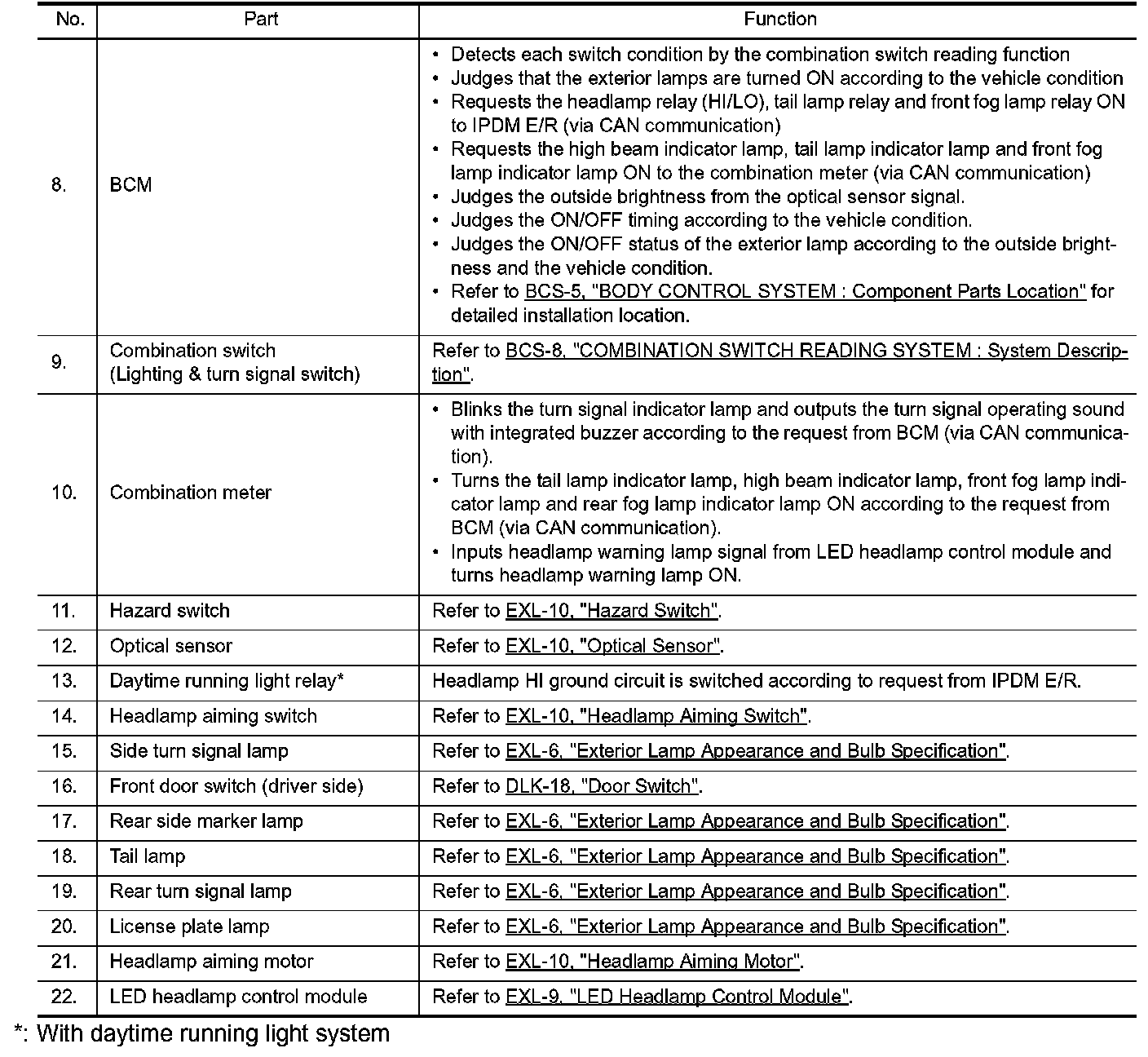 | No. | Part | Function |
|---|---|---|
| 8. | BCM | • Detects each switch condition by the combination switch reading function • Judges that the exterior lamps are turned ON according to the vehicle condition • Requests the headlamp relay (HI/LO), tail lamp relay and front fog lamp relay ON to IPDM E/R (via CAN communication) • Requests the high beam indicator lamp, tail lamp indicator lamp and front fog lamp indicator lamp ON to the combination meter (via CAN communication) • Judges the outside brightness from the optical sensor signal. • Judges the ON/OFF timing according to the vehicle condition. • Judges the ON/OFF status of the exterior lamp according to the outside brightness and the vehicle condition. • Refer to BCS-5, "BODY CONTROL SYSTEM : Component Parts Location" for detailed installation location. |
| 9. | Combination switch (Lighting & turn signal switch) | Refer to BCS-8, "COMBINATION SWITCH READING SYSTEM : System Description". |
| 10. | Combination meter | • Blinks the turn signal indicator lamp and outputs the turn signal operating sound with integrated buzzer according to the request from BCM (via CAN communication). • Turns the tail lamp indicator lamp, high beam indicator lamp, front fog lamp indicator lamp and rear fog lamp indicator lamp ON according to the request from BCM (via CAN communication). • Inputs headlamp warning lamp signal from LED headlamp control module and turns headlamp warning lamp ON. |
| 11. | Hazard switch | Refer to EXL-10, "Hazard Switch". |
| 12. | Optical sensor | Refer to EXL-10, "Optical Sensor". |
| 13. | Daytime running light relay* | Headlamp HI ground circuit is switched according to request from IPDM E/R. |
| 14. | Headlamp aiming switch | Refer to EXL-10, "Headlamp Aiming Switch". |
| 15. | Side turn signal lamp | Refer to EXL-6, "Exterior Lamp Appearance and Bulb Specification". |
| 16. | Front door switch (driver side) | Refer to DLK-18, "Door Switch". |
| 17. | Rear side marker lamp | Refer to EXL-6, "Exterior Lamp Appearance and Bulb Specification". |
| 18. | Tail lamp | Refer to EXL-6, "Exterior Lamp Appearance and Bulb Specification". |
| 19. | Rear turn signal lamp | Refer to EXL-6, "Exterior Lamp Appearance and Bulb Specification". |
| 20. | License plate lamp | Refer to EXL-6, "Exterior Lamp Appearance and Bulb Specification". |
| 21. | Headlamp aiming motor | Refer to EXL-10, "Headlamp Aiming Motor". |
| 22. | LED headlamp control module | Refer to EXL-9, "LED Headlamp Control Module". |

*: With daytime running light system